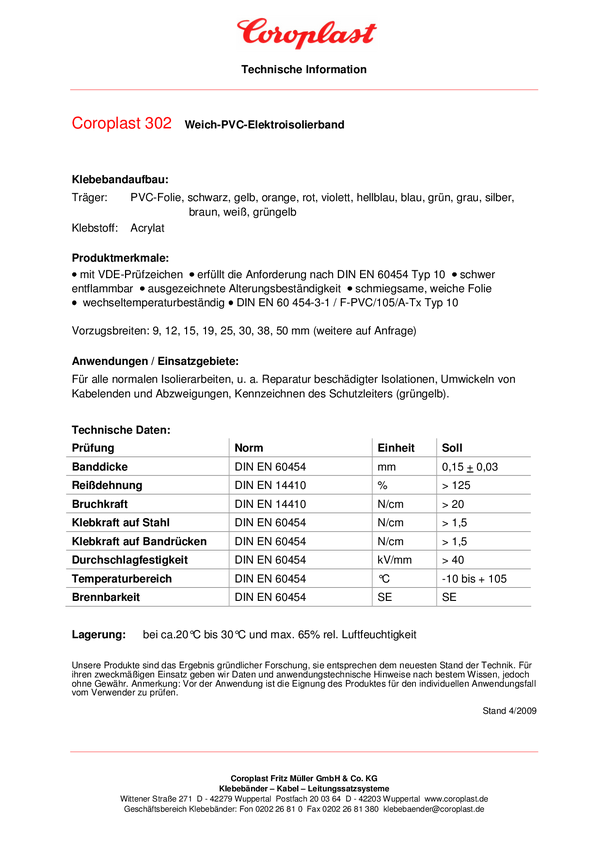 Coroplast

Technische Information

Coroplast 302 Weich-PVC-Elektroisolierband

Klebebandaufbau:
Träger: PVC-Folie, schwarz, gelb, orange, rot, violett, hellblau, blau, grün, grau, silber, braun, weiß, grüngelb
Klebstoff: Acrylat

Produktmerkmale:
• mit VDE-Prüfzeichen • erfüllt die Anforderung nach DIN EN 60454 Typ 10 • schwer entflammbar • ausgezeichnete Alterungsbeständigkeit • schmiegsame, weiche Folie • wechseltemperaturbeständig • DIN EN 60 454-3-1 / F-PVC/105/A-Tx Typ 10

Vorzugsbreiten: 9, 12, 15, 19, 25, 30, 38, 50 mm (weitere auf Anfrage)

Anwendungen / Einsatzgebiete:
Für alle normalen Isolierarbeiten, u. a. Reparatur beschädigter Isolationen, Umwickeln von Kabelenden und Abzweigungen, Kennzeichnen des Schutzleiters (grüngelb).

Technische Daten:

| Prüfung | Norm | Einheit | Soll |
|---|---|---|---|
| Banddicke | DIN EN 60454 | mm | 0,15 $\pm$ 0,03 |
| Reißdehnung | DIN EN 14410 | % | > 125 |
| Bruchkraft | DIN EN 14410 | N/cm | > 20 |
| Klebkraft auf Stahl | DIN EN 60454 | N/cm | > 1,5 |
| Klebkraft auf Bandrücken | DIN EN 60454 | N/cm | > 1,5 |
| Durchschlagfestigkeit | DIN EN 60454 | kV/mm | > 40 |
| Temperaturbereich | DIN EN 60454 | °C | -10 bis + 105 |
| Brennbarkeit | DIN EN 60454 | SE | SE |

Lagerung: bei ca.20°C bis 30°C und max. 65% rel. Luftfeuchtigkeit

Unsere Produkte sind das Ergebnis gründlicher Forschung, sie entsprechen dem neuesten Stand der Technik. Für ihren zweckmäßigen Einsatz geben wir Daten und anwendungstechnische Hinweise nach bestem Wissen, jedoch ohne Gewähr. Anmerkung: Vor der Anwendung ist die Eignung des Produktes für den individuellen Anwendungsfall vom Verwender zu prüfen.

Stand 4/2009

Coroplast Fritz Müller GmbH & Co. KG
Klebebänder – Kabel – Leitungssatzsysteme
Wittener Straße 271 D - 42279 Wuppertal Postfach 20 03 64 D - 42203 Wuppertal www.coroplast.de
Geschäftsbereich Klebebänder: Fon 0202 26 81 0 Fax 0202 26 81 380 klebebaender@coroplast.de